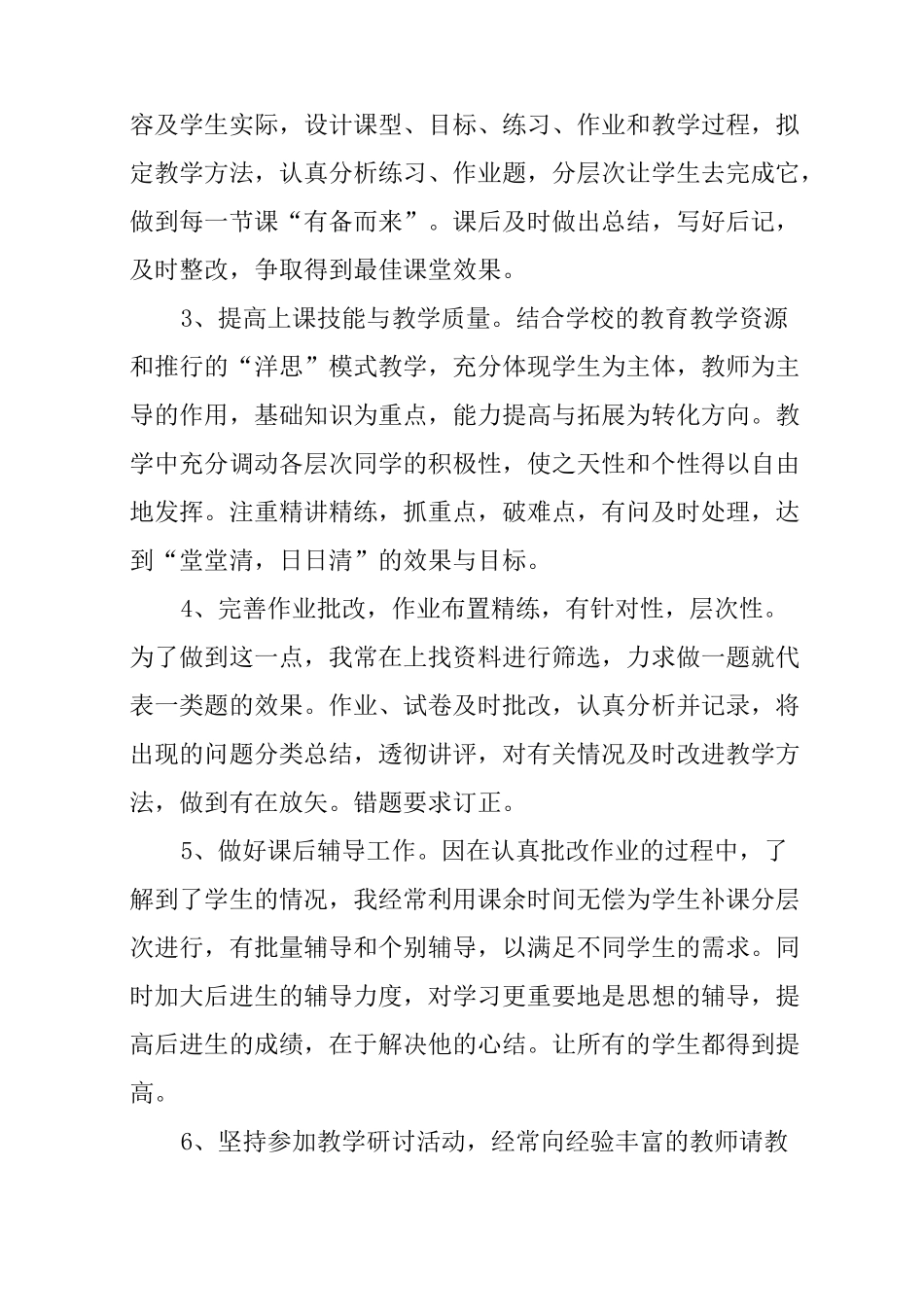 容及学生实际，设计课型、目标、练习、作业和教学过程，拟定教学方法，认真分析练习、作业题，分层次让学生去完成它，做到每一节课“有备而来”。课后及时做出总结，写好后记，及时整改，争取得到最佳课堂效果。

3、提高上课技能与教学质量。结合学校的教育教学资源和推行的“洋思”模式教学，充分体现学生为主体，教师为主导的作用，基础知识为重点，能力提高与拓展为转化方向。教学中充分调动各层次同学的积极性，使之天性和个性得以自由地发挥。注重精讲精练，抓重点，破难点，有问及时处理，达到“堂堂清，日日清”的效果与目标。

4、完善作业批改，作业布置精练，有针对性，层次性。为了做到这一点，我常在上找资料进行筛选，力求做一题就代表一类题的效果。作业、试卷及时批改，认真分析并记录，将出现的问题分类总结，透彻讲评，对有关情况及时改进教学方法，做到有在放矢。错题要求订正。

5、做好课后辅导工作。因在认真批改作业的过程中，了解到了学生的情况，我经常利用课余时间无偿为学生补课分层次进行，有批量辅导和个别辅导，以满足不同学生的需求。同时加大后进生的辅导力度，对学习更重要地是思想的辅导，提高后进生的成绩，在于解决他的心结。让所有的学生都得到提高。

6、坚持参加教学研讨活动，经常向经验丰富的教师请教